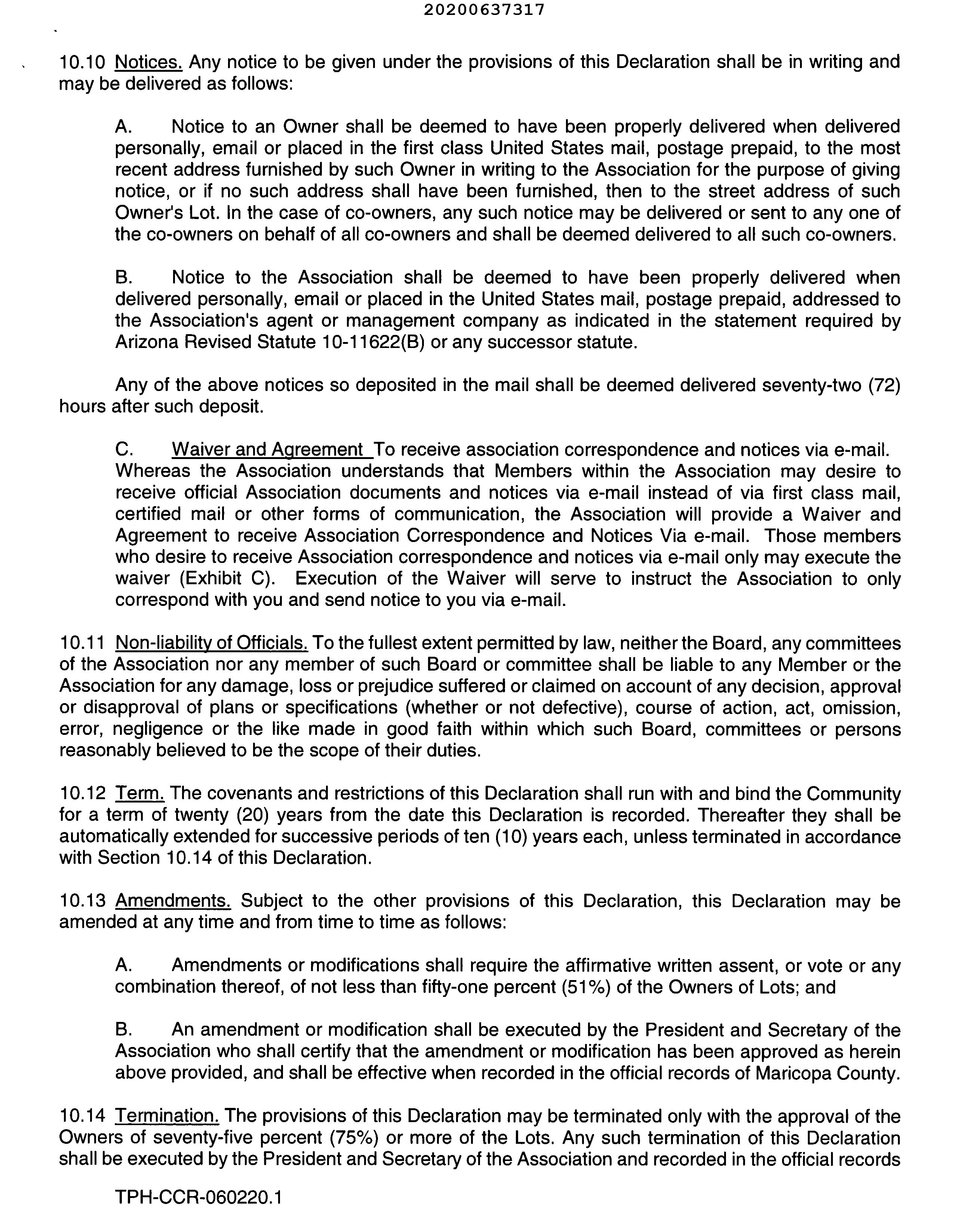 20200637317

10.10 Notices. Any notice to be given under the provisions of this Declaration shall be in writing and may be delivered as follows:

A. Notice to an Owner shall be deemed to have been properly delivered when delivered personally, email or placed in the first class United States mail, postage prepaid, to the most recent address furnished by such Owner in writing to the Association for the purpose of giving notice, or if no such address shall have been furnished, then to the street address of such Owner's Lot. In the case of co-owners, any such notice may be delivered or sent to any one of the co-owners on behalf of all co-owners and shall be deemed delivered to all such co-owners.

B. Notice to the Association shall be deemed to have been properly delivered when delivered personally, email or placed in the United States mail, postage prepaid, addressed to the Association's agent or management company as indicated in the statement required by Arizona Revised Statute 10-11622(B) or any successor statute.

Any of the above notices so deposited in the mail shall be deemed delivered seventy-two (72) hours after such deposit.

C. Waiver and Agreement To receive association correspondence and notices via e-mail. Whereas the Association understands that Members within the Association may desire to receive official Association documents and notices via e-mail instead of via first class mail, certified mail or other forms of communication, the Association will provide a Waiver and Agreement to receive Association Correspondence and Notices Via e-mail. Those members who desire to receive Association correspondence and notices via e-mail only may execute the waiver (Exhibit C). Execution of the Waiver will serve to instruct the Association to only correspond with you and send notice to you via e-mail.

10.11 Non-liability of Officials. To the fullest extent permitted by law, neither the Board, any committees of the Association nor any member of such Board or committee shall be liable to any Member or the Association for any damage, loss or prejudice suffered or claimed on account of any decision, approval or disapproval of plans or specifications (whether or not defective), course of action, act, omission, error, negligence or the like made in good faith within which such Board, committees or persons reasonably believed to be the scope of their duties.

10.12 Term. The covenants and restrictions of this Declaration shall run with and bind the Community for a term of twenty (20) years from the date this Declaration is recorded. Thereafter they shall be automatically extended for successive periods of ten (10) years each, unless terminated in accordance with Section 10.14 of this Declaration.

10.13 Amendments. Subject to the other provisions of this Declaration, this Declaration may be amended at any time and from time to time as follows:

A. Amendments or modifications shall require the affirmative written assent, or vote or any combination thereof, of not less than fifty-one percent (51%) of the Owners of Lots; and

B. An amendment or modification shall be executed by the President and Secretary of the Association who shall certify that the amendment or modification has been approved as herein above provided, and shall be effective when recorded in the official records of Maricopa County.

10.14 Termination. The provisions of this Declaration may be terminated only with the approval of the Owners of seventy-five percent (75%) or more of the Lots. Any such termination of this Declaration shall be executed by the President and Secretary of the Association and recorded in the official records

TPH-CCR-060220.1